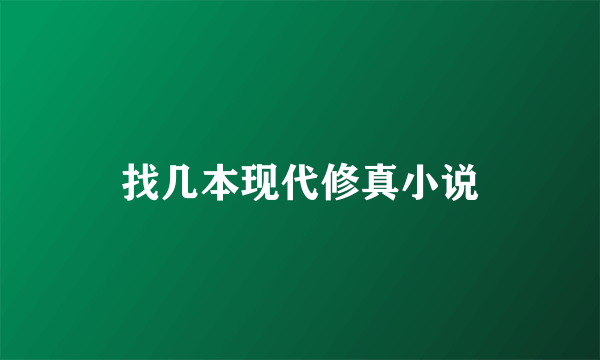 找几本现代修真小说